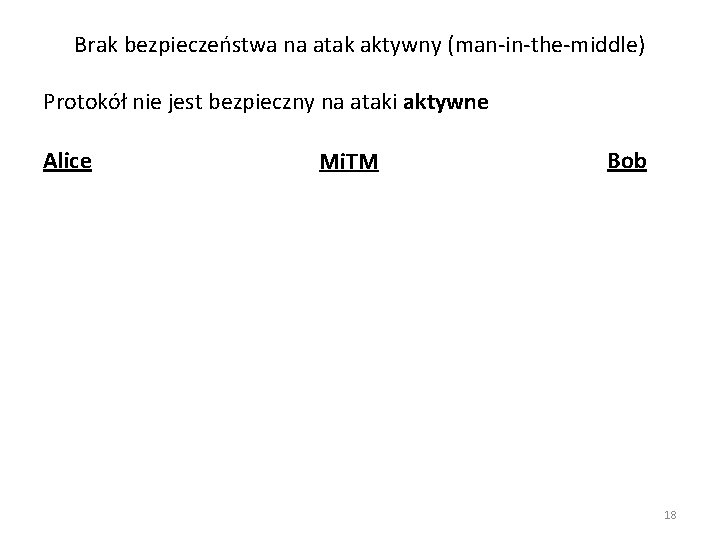 Brak bezpieczeństwa na atak aktywny (man-in-the-middle)

Protokół nie jest bezpieczny na ataki aktywne

Alice MiTM Bob

18